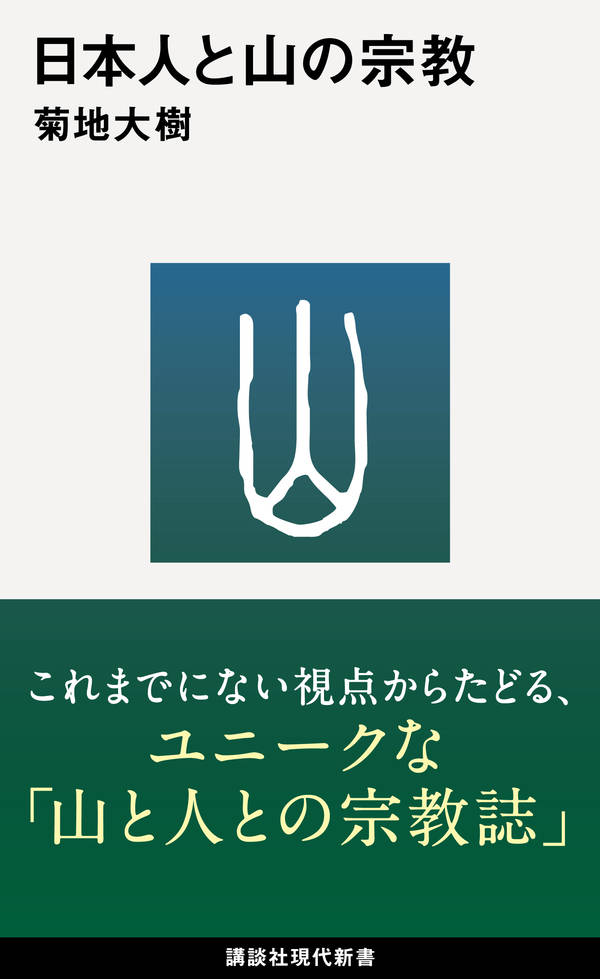 日本人と山の宗教
菊地大樹

山

これまでにない視点からたどる、
ユニークな
「山と人との宗教誌」

講談社現代新書